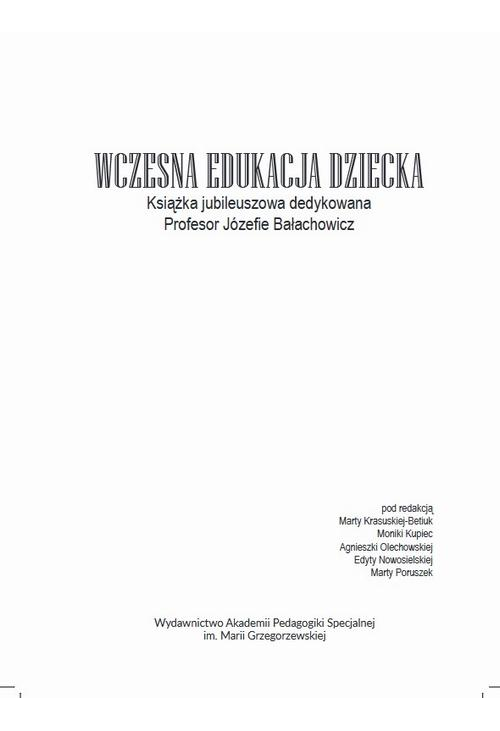 WCZESNA EDUKACJA DZIECKA
Książka jubileuszowa dedykowana
Profesor Józefie Bałachowicz

pod redakcją
Marty Krasuskiej-Betiuk
Moniki Kupiec
Agnieszki Olechowskiej
Edyty Nowosielskiej
Marty Poruszek

Wydawnictwo Akademii Pedagogiki Specjalnej
im. Marii Grzegorzewskiej